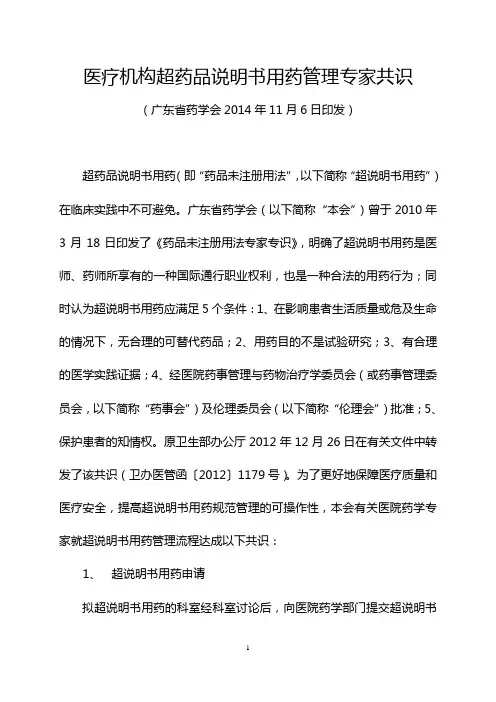 医疗机构超药品说明书用药管理专家共识

（广东省药学会 2014 年 11 月 6 日印发）

超药品说明书用药（即“药品未注册用法”，以下简称“超说明书用药”）在临床实践中不可避免。广东省药学会（以下简称“本会”）曾于 2010 年 3 月 18 日印发了《药品未注册用法专家专识》，明确了超说明书用药是医师、药师所享有的一种国际通行职业权利，也是一种合法的用药行为；同时认为超说明书用药应满足 5 个条件：1、在影响患者生活质量或危及生命的情况下，无合理的可替代药品；2、用药目的不是试验研究；3、有合理的医学实践证据；4、经医院药事管理与药物治疗学委员会（或药事管理委员会，以下简称“药事会”）及伦理委员会（以下简称“伦理会”）批准；5、保护患者的知情权。原卫生部办公厅 2012 年 12 月 26 日在有关文件中转发了该共识（卫办医管函〔2012〕1179 号）。为了更好地保障医疗质量和医疗安全，提高超说明书用药规范管理的可操作性，本会有关医院药学专家就超说明书用药管理流程达成以下共识：

1、 超说明书用药申请

拟超说明书用药的科室经科室讨论后，向医院药学部门提交超说明书

1